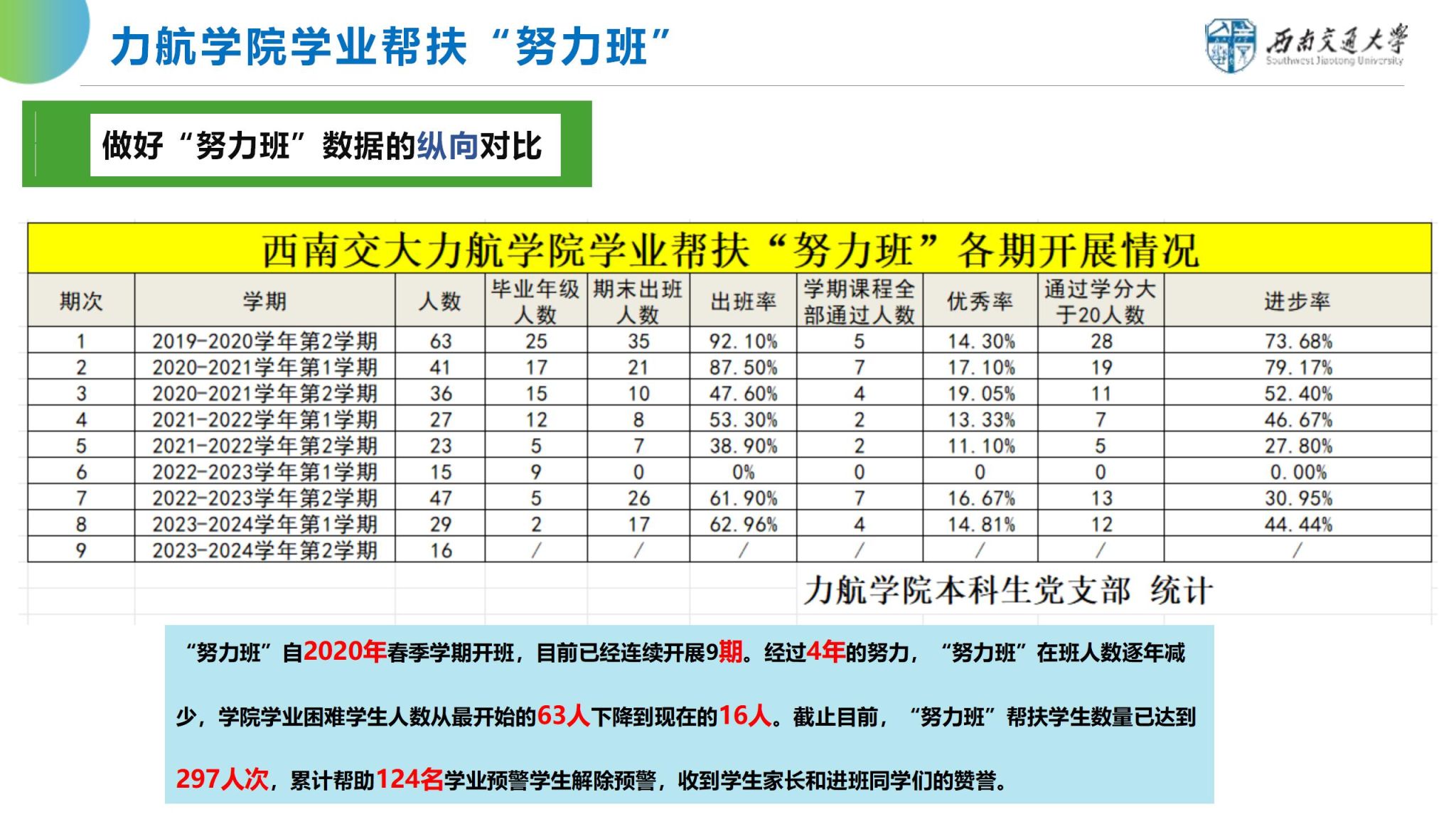 力航学院学业帮扶“努力班”

西南交通大学
Southwest Jiaotong University

做好“努力班”数据的纵向对比

西南交大力航学院学业帮扶“努力班”各期开展情况

| 期次 | 学期 | 人数 | 毕业年级人数 | 期末出班人数 | 出班率 | 学期课程全部通过人数 | 优秀率 | 通过学分大于20人数 | 进步率 |
|---|---|---|---|---|---|---|---|---|---|
| 1 | 2019-2020学年第2学期 | 63 | 25 | 35 | 92.10% | 5 | 14.30% | 28 | 73.68% |
| 2 | 2020-2021学年第1学期 | 41 | 17 | 21 | 87.50% | 7 | 17.10% | 19 | 79.17% |
| 3 | 2020-2021学年第2学期 | 36 | 15 | 10 | 47.60% | 4 | 19.05% | 11 | 52.40% |
| 4 | 2021-2022学年第1学期 | 27 | 12 | 8 | 53.30% | 2 | 13.33% | 7 | 46.67% |
| 5 | 2021-2022学年第2学期 | 23 | 5 | 7 | 38.90% | 2 | 11.10% | 5 | 27.80% |
| 6 | 2022-2023学年第1学期 | 15 | 9 | 0 | 0% | 0 | 0 | 0 | 0.00% |
| 7 | 2022-2023学年第2学期 | 47 | 5 | 26 | 61.90% | 7 | 16.67% | 13 | 30.95% |
| 8 | 2023-2024学年第1学期 | 29 | 2 | 17 | 62.96% | 4 | 14.81% | 12 | 44.44% |
| 9 | 2023-2024学年第2学期 | 16 | / | / | / | / | / | / | / |

力航学院本科生党支部 统计

“努力班”自2020年春季学期开班，目前已经连续开展9期。经过4年的努力，“努力班”在班人数逐年减少，学院学业困难学生人数从最开始的63人下降到现在的16人。截止目前，“努力班”帮扶学生数量已达到297人次，累计帮助124名学业预警学生解除预警，收到学生家长和进班同学们的赞誉。